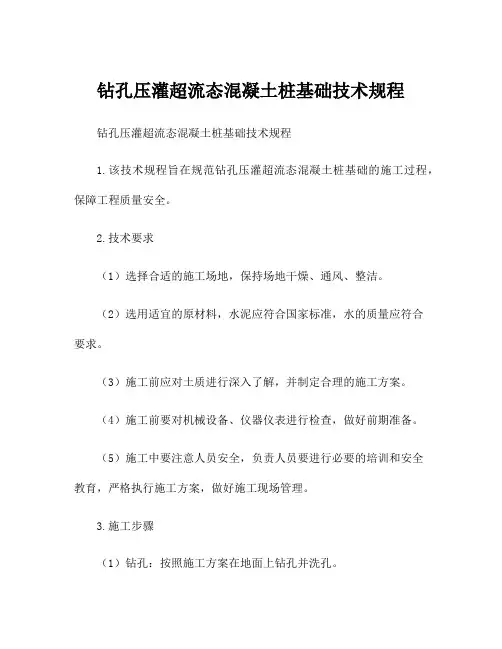 钻孔压灌超流态混凝土桩基础技术规程

钻孔压灌超流态混凝土桩基础技术规程

1.该技术规程旨在规范钻孔压灌超流态混凝土桩基础的施工过程，保障工程质量安全。

2.技术要求

（1）选择合适的施工场地，保持场地干燥、通风、整洁。

（2）选用适宜的原材料，水泥应符合国家标准，水的质量应符合要求。

（3）施工前应对土质进行深入了解，并制定合理的施工方案。

（4）施工前要对机械设备、仪器仪表进行检查，做好前期准备。

（5）施工中要注意人员安全，负责人员要进行必要的培训和安全教育，严格执行施工方案，做好施工现场管理。

3.施工步骤

（1）钻孔：按照施工方案在地面上钻孔并洗孔。